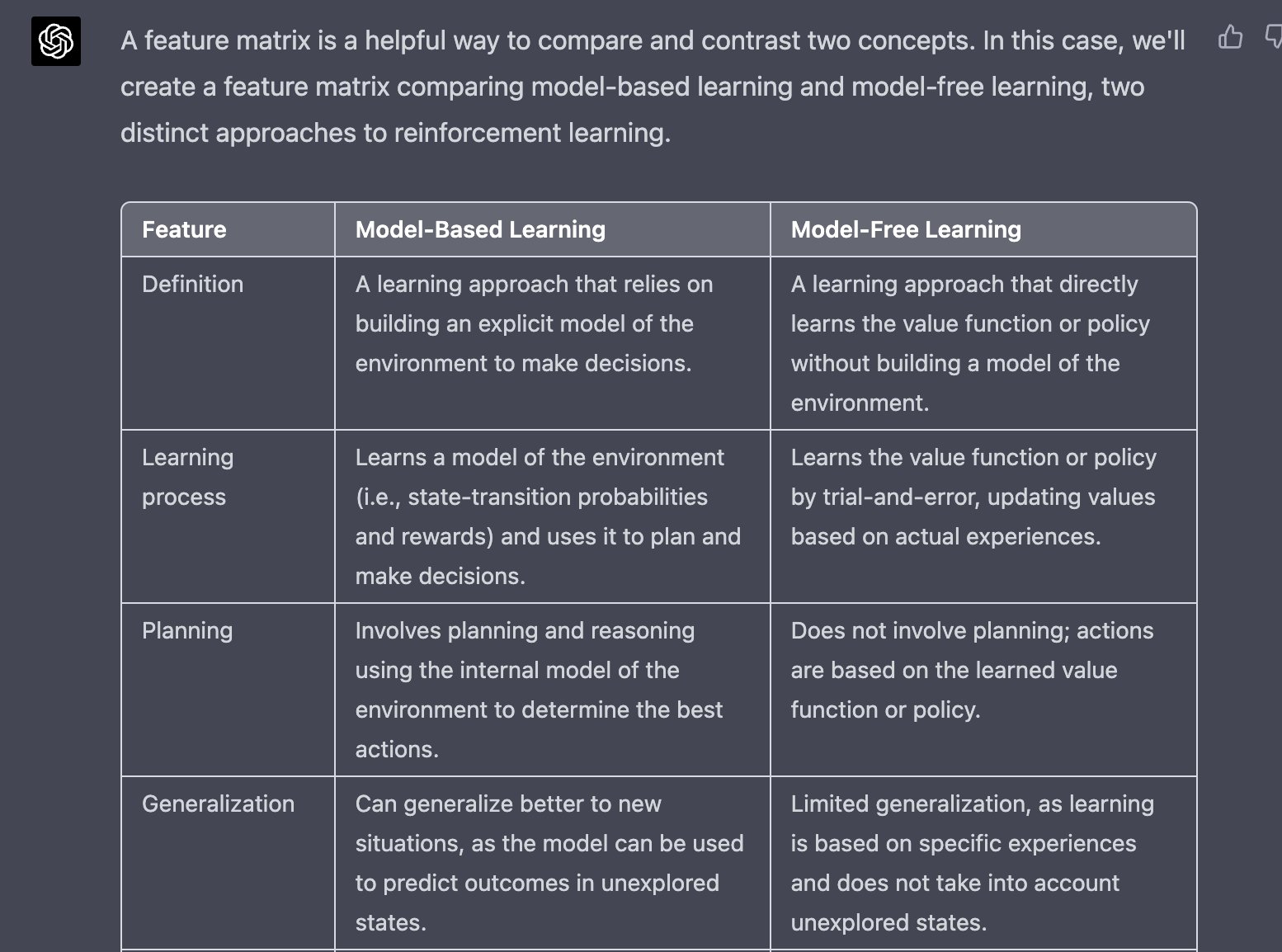 A feature matrix is a helpful way to compare and contrast two concepts. In this case, we'll create a feature matrix comparing model-based learning and model-free learning, two distinct approaches to reinforcement learning.

| Feature | Model-Based Learning | Model-Free Learning |
|---|---|---|
| Definition | A learning approach that relies on building an explicit model of the environment to make decisions. | A learning approach that directly learns the value function or policy without building a model of the environment. |
| Learning process | Learns a model of the environment (i.e., state-transition probabilities and rewards) and uses it to plan and make decisions. | Learns the value function or policy by trial-and-error, updating values based on actual experiences. |
| Planning | Involves planning and reasoning using the internal model of the environment to determine the best actions. | Does not involve planning; actions are based on the learned value function or policy. |
| Generalization | Can generalize better to new situations, as the model can be used to predict outcomes in unexplored states. | Limited generalization, as learning is based on specific experiences and does not take into account unexplored states. |